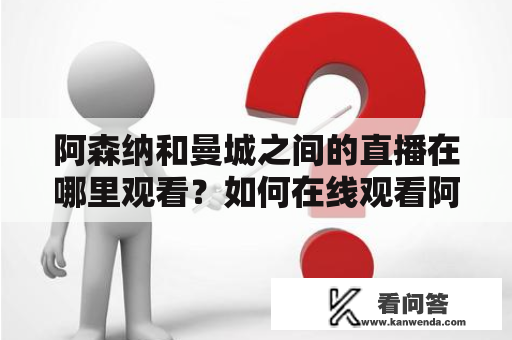 阿森纳和曼城之间的直播在哪里观看？如何在线观看阿

看问答
www.kanwenda.com